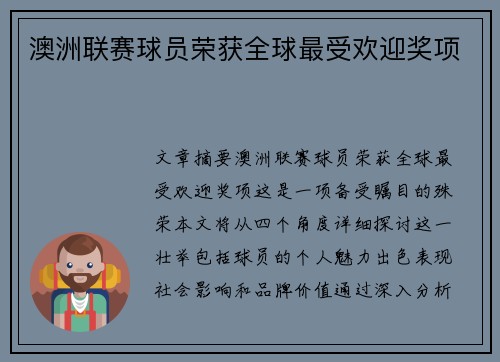 澳洲联赛球员荣获全球最受欢迎奖项

文章摘要澳洲联赛球员荣获全球最受欢迎奖项这是一项备受瞩目的殊荣本文将从四个角度详细探讨这一壮举包括球员的个人魅力出色表现社会影响和品牌价值通过深入分析